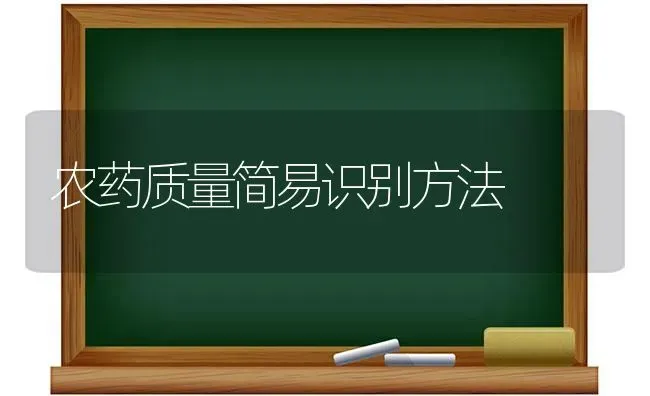 农药质量简易识别方法